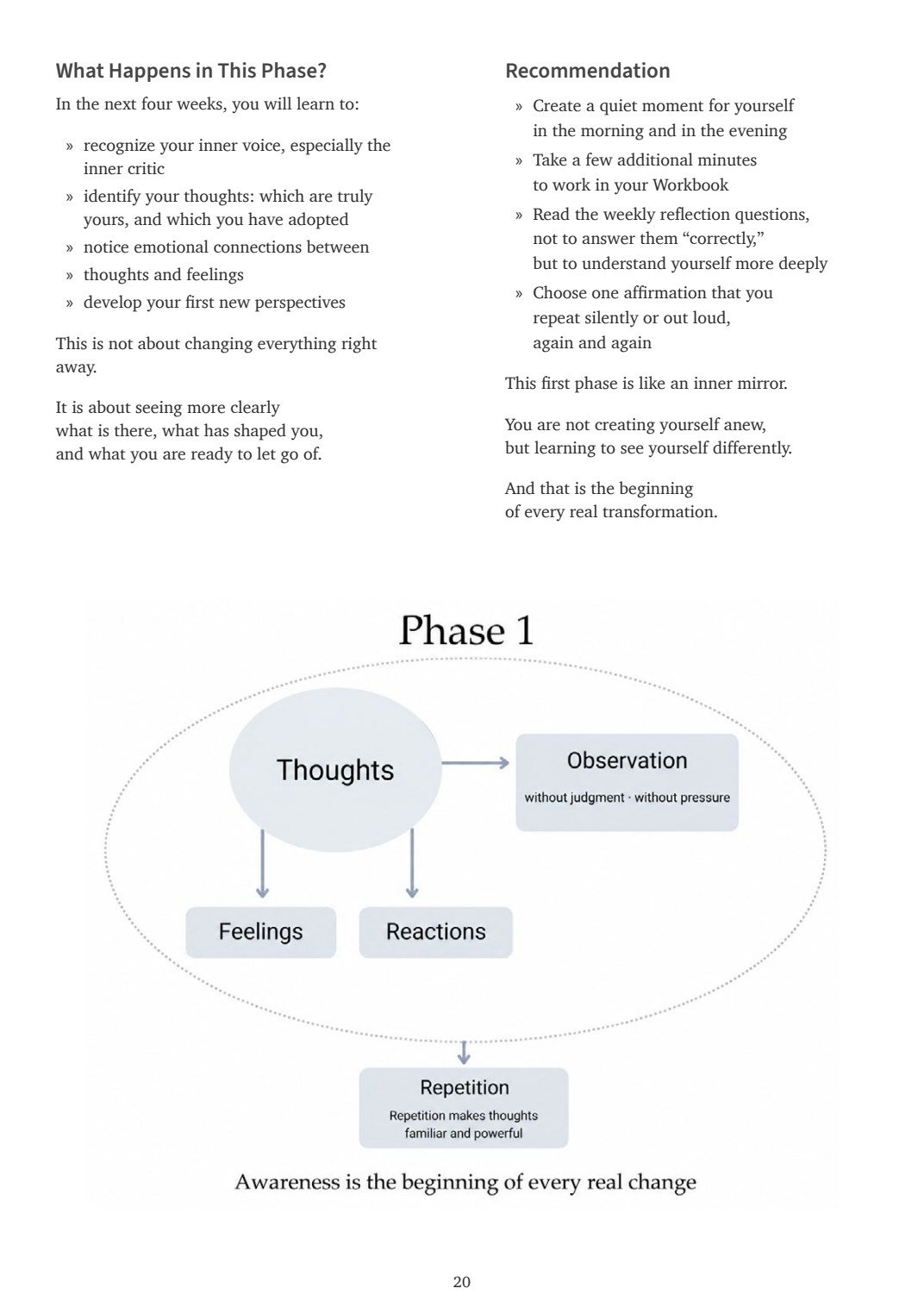 What Happens in This Phase?

In the next four weeks, you will learn to:

» recognize your inner voice, especially the inner critic
» identify your thoughts: which are truly yours, and which you have adopted
» notice emotional connections between
» thoughts and feelings
» develop your first new perspectives

This is not about changing everything right away.

It is about seeing more clearly what is there, what has shaped you, and what you are ready to let go of.

Recommendation

» Create a quiet moment for yourself in the morning and in the evening
» Take a few additional minutes to work in your Workbook
» Read the weekly reflection questions, not to answer them “correctly,” but to understand yourself more deeply
» Choose one affirmation that you repeat silently or out loud, again and again

This first phase is like an inner mirror.

You are not creating yourself anew, but learning to see yourself differently.

And that is the beginning of every real transformation.

Phase 1

Thoughts

Observation

without judgment · without pressure

Feelings

Reactions

Repetition

Repetition makes thoughts familiar and powerful

Awareness is the beginning of every real change

20